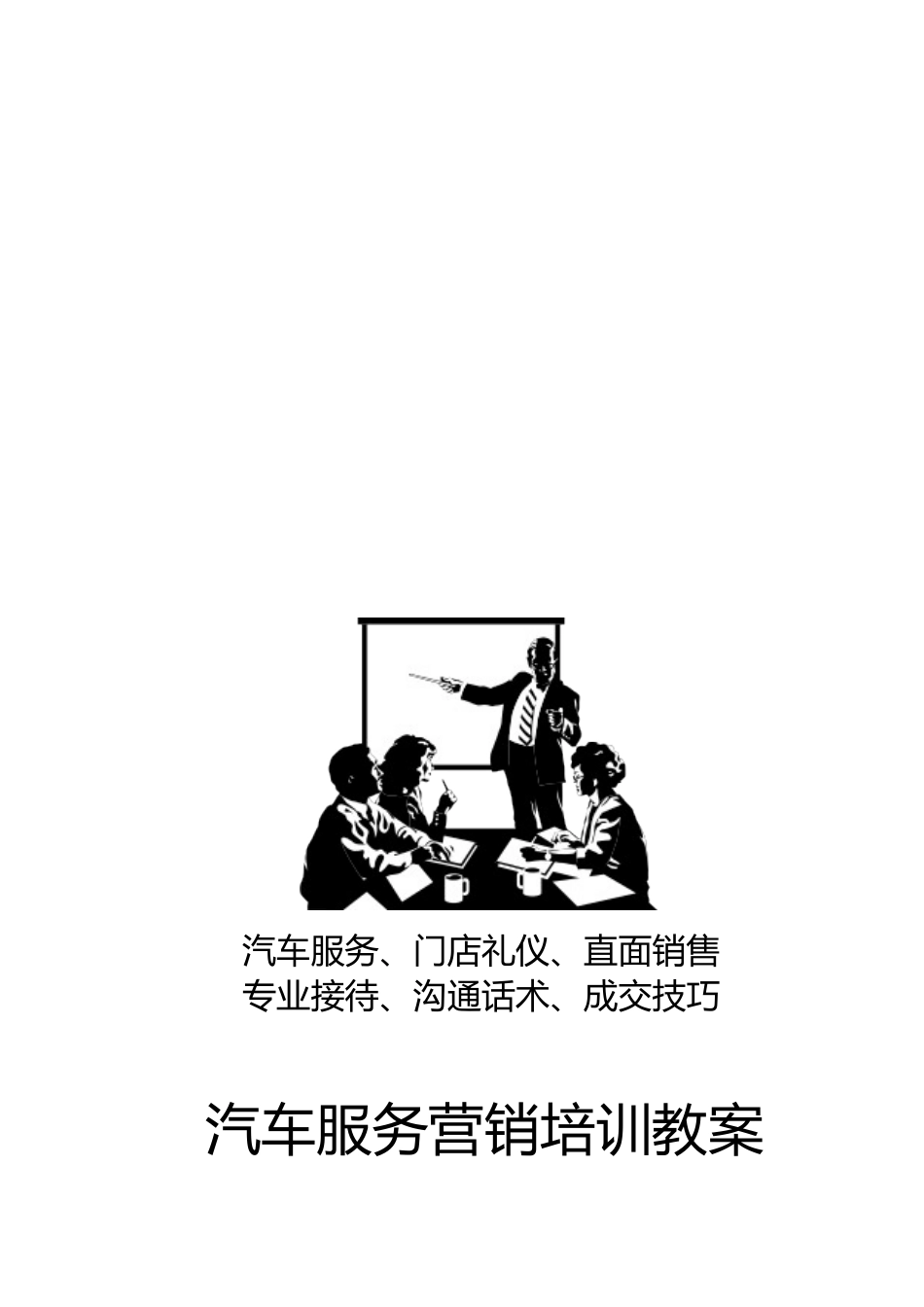 汽车服务、门店礼仪、直面销售
专业接待、沟通话术、成交技巧

汽车服务营销培训教案